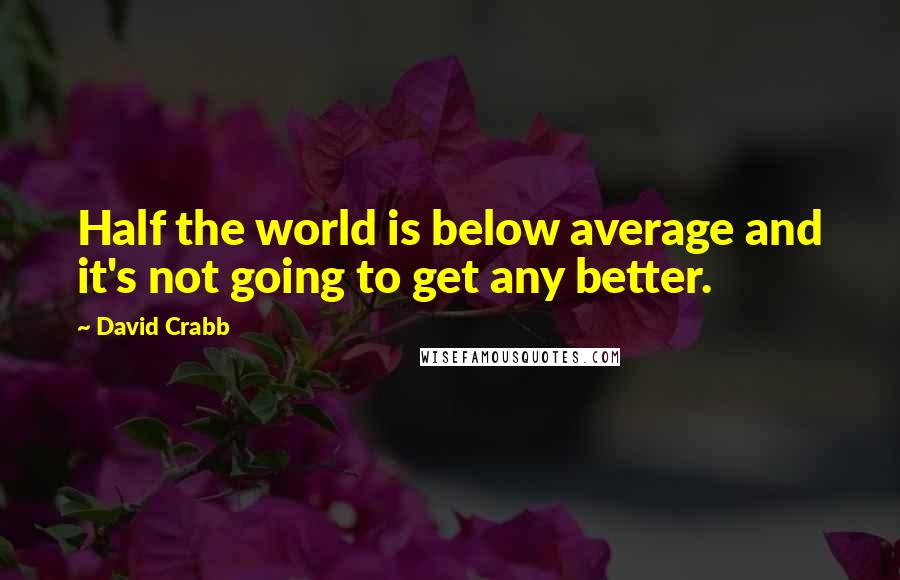 Half the world is below average and it's not going to get any better.

~ David Crabb

WISEFAMOUSQUOTES.COM